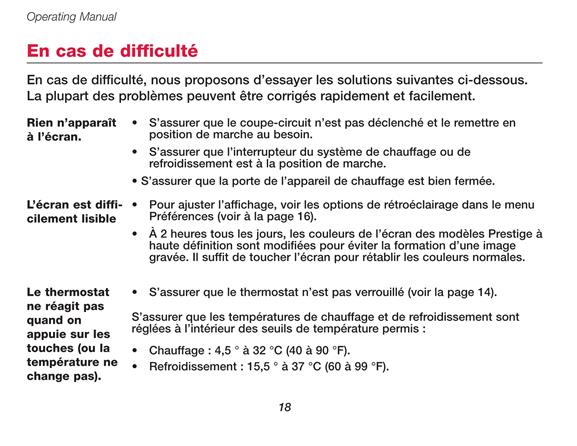 Operating Manual

En cas de difficulté

En cas de difficulté, nous proposons d'essayer les solutions suivantes ci-dessous. La plupart des problèmes peuvent être corrigés rapidement et facilement.

Rien n'apparaît à l'écran.

• S'assurer que le coupe-circuit n'est pas déclenché et le remettre en position de marche au besoin.
• S'assurer que l'interrupteur du système de chauffage ou de refroidissement est à la position de marche.
• S'assurer que la porte de l'appareil de chauffage est bien fermée.

L'écran est difficilement lisible

• Pour ajuster l'affichage, voir les options de rétroéclairage dans le menu Préférences (voir à la page 16).
• À 2 heures tous les jours, les couleurs de l'écran des modèles Prestige à haute définition sont modifiées pour éviter la formation d'une image gravée. Il suffit de toucher l'écran pour rétablir les couleurs normales.

Le thermostat ne réagit pas quand on appuie sur les touches (ou la température ne change pas).

• S'assurer que le thermostat n'est pas verrouillé (voir la page 14).

S'assurer que les températures de chauffage et de refroidissement sont réglées à l'intérieur des seuils de température permis :

• Chauffage : 4,5 ° à 32 °C (40 à 90 °F).
• Refroidissement : 15,5 ° à 37 °C (60 à 99 °F).

18